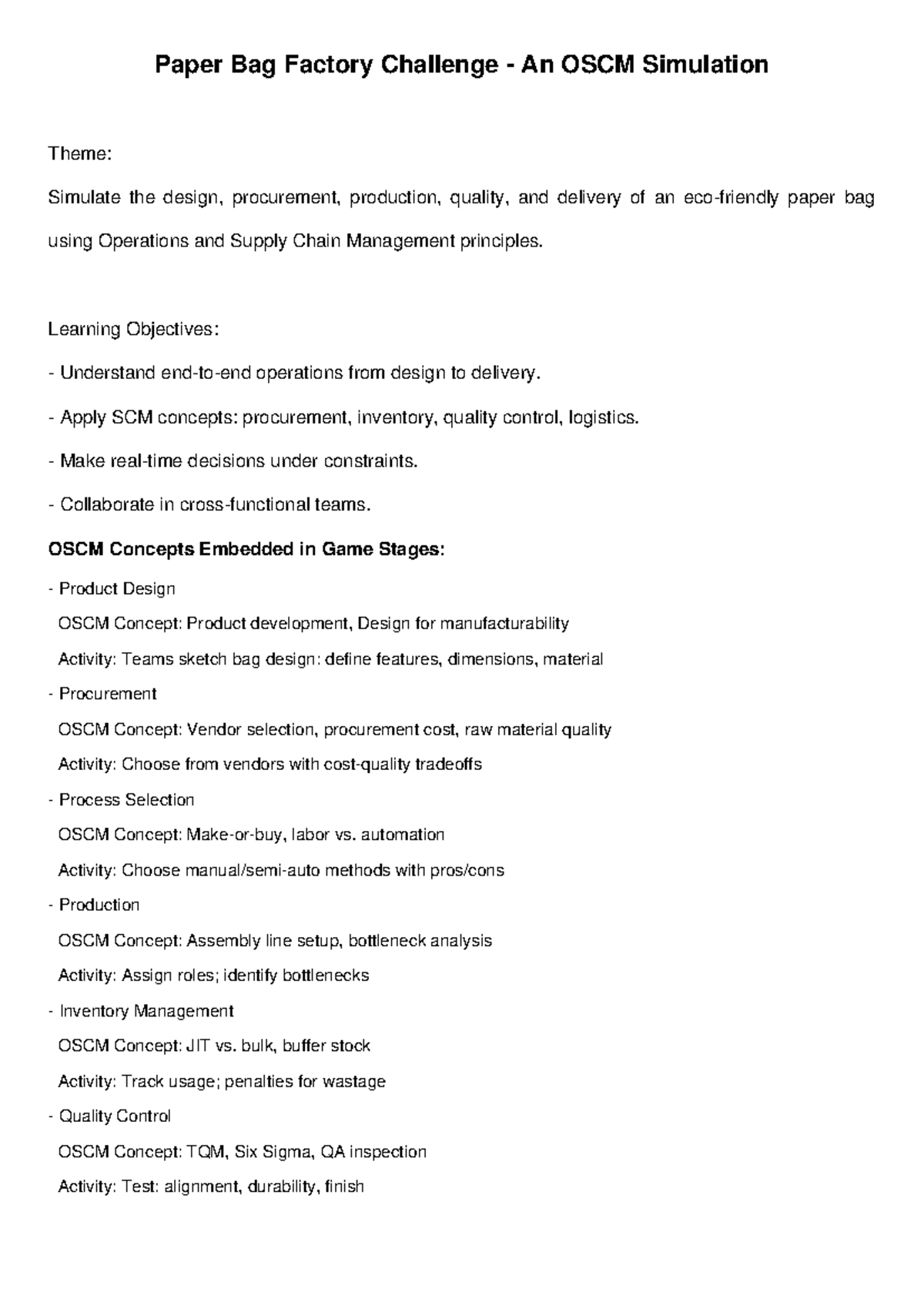 Paper Bag Factory Challenge - An OSCM Simulation

Theme:

Simulate the design, procurement, production, quality, and delivery of an eco-friendly paper bag using Operations and Supply Chain Management principles.

Learning Objectives:

- Understand end-to-end operations from design to delivery.

- Apply SCM concepts: procurement, inventory, quality control, logistics.

- Make real-time decisions under constraints.

- Collaborate in cross-functional teams.

OSCM Concepts Embedded in Game Stages:

- Product Design
OSCM Concept: Product development, Design for manufacturability
Activity: Teams sketch bag design: define features, dimensions, material

- Procurement
OSCM Concept: Vendor selection, procurement cost, raw material quality
Activity: Choose from vendors with cost-quality tradeoffs

- Process Selection
OSCM Concept: Make-or-buy, labor vs. automation
Activity: Choose manual/semi-auto methods with pros/cons

- Production
OSCM Concept: Assembly line setup, bottleneck analysis
Activity: Assign roles; identify bottlenecks

- Inventory Management
OSCM Concept: JIT vs. bulk, buffer stock
Activity: Track usage; penalties for wastage

- Quality Control
OSCM Concept: TQM, Six Sigma, QA inspection
Activity: Test: alignment, durability, finish